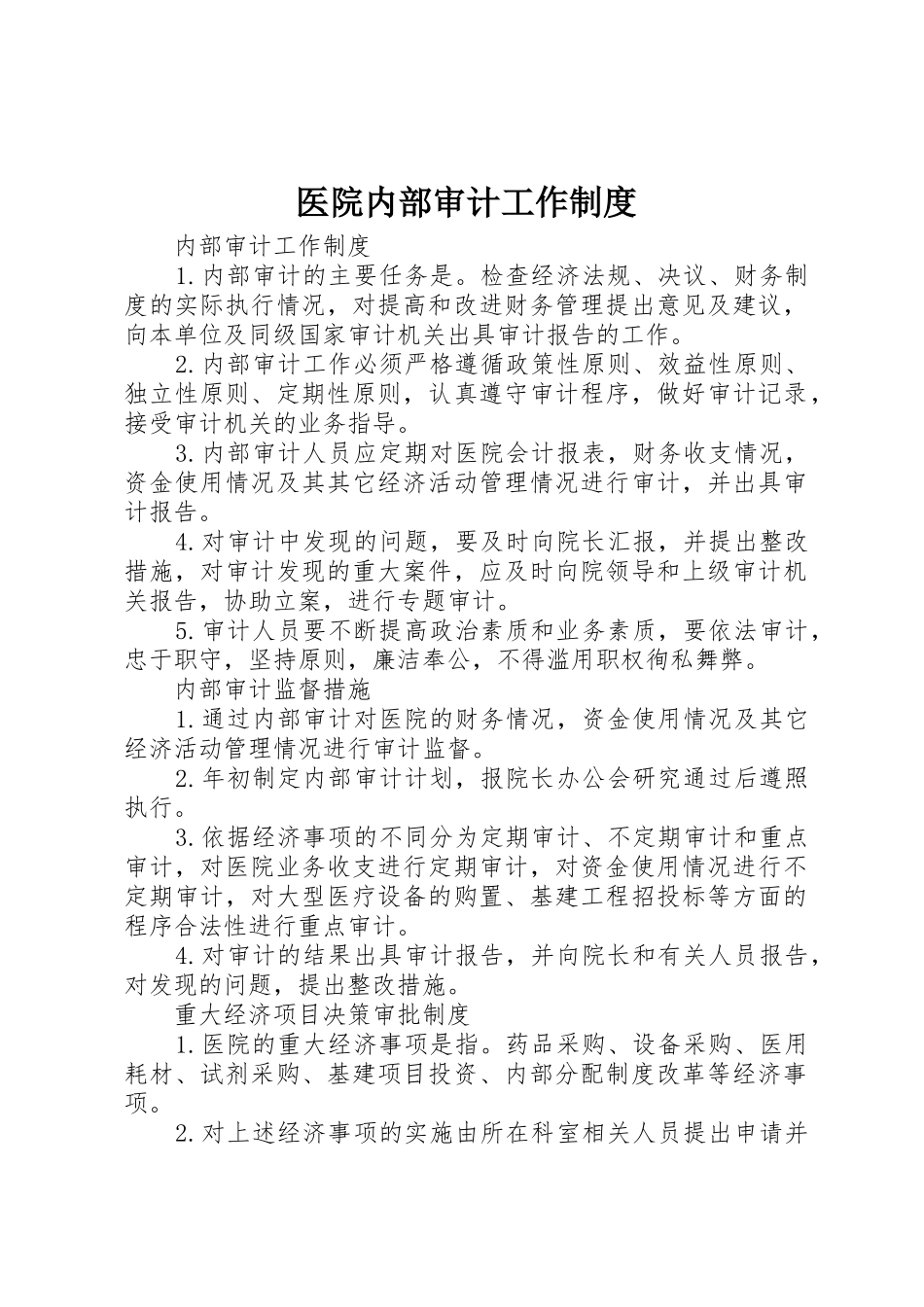 医院内部审计工作制度

内部审计工作制度

1.内部审计的主要任务是。检查经济法规、决议、财务制度的实际执行情况，对提高和改进财务管理提出意见及建议，向本单位及同级国家审计机关出具审计报告的工作。

2.内部审计工作必须严格遵循政策性原则、效益性原则、独立性原则、定期性原则，认真遵守审计程序，做好审计记录，接受审计机关的业务指导。

3.内部审计人员应定期对医院会计报表，财务收支情况，资金使用情况及其其它经济活动管理情况进行审计，并出具审计报告。

4.对审计中发现的问题，要及时向院长汇报，并提出整改措施，对审计发现的重大案件，应及时向院领导和上级审计机关报告，协助立案，进行专题审计。

5.审计人员要不断提高政治素质和业务素质，要依法审计，忠于职守，坚持原则，廉洁奉公，不得滥用职权徇私舞弊。

内部审计监督措施

1.通过内部审计对医院的财务情况，资金使用情况及其它经济活动管理情况进行审计监督。

2.年初制定内部审计计划，报院长办公会研究通过后遵照执行。

3.依据经济事项的不同分为定期审计、不定期审计和重点审计，对医院业务收支进行定期审计，对资金使用情况进行不定期审计，对大型医疗设备的购置、基建工程招投标等方面的程序合法性进行重点审计。

4.对审计的结果出具审计报告，并向院长和有关人员报告，对发现的问题，提出整改措施。

重大经济项目决策审批制度

1.医院的重大经济事项是指。药品采购、设备采购、医用耗材、试剂采购、基建项目投资、内部分配制度改革等经济事项。

2.对上述经济事项的实施由所在科室相关人员提出申请并